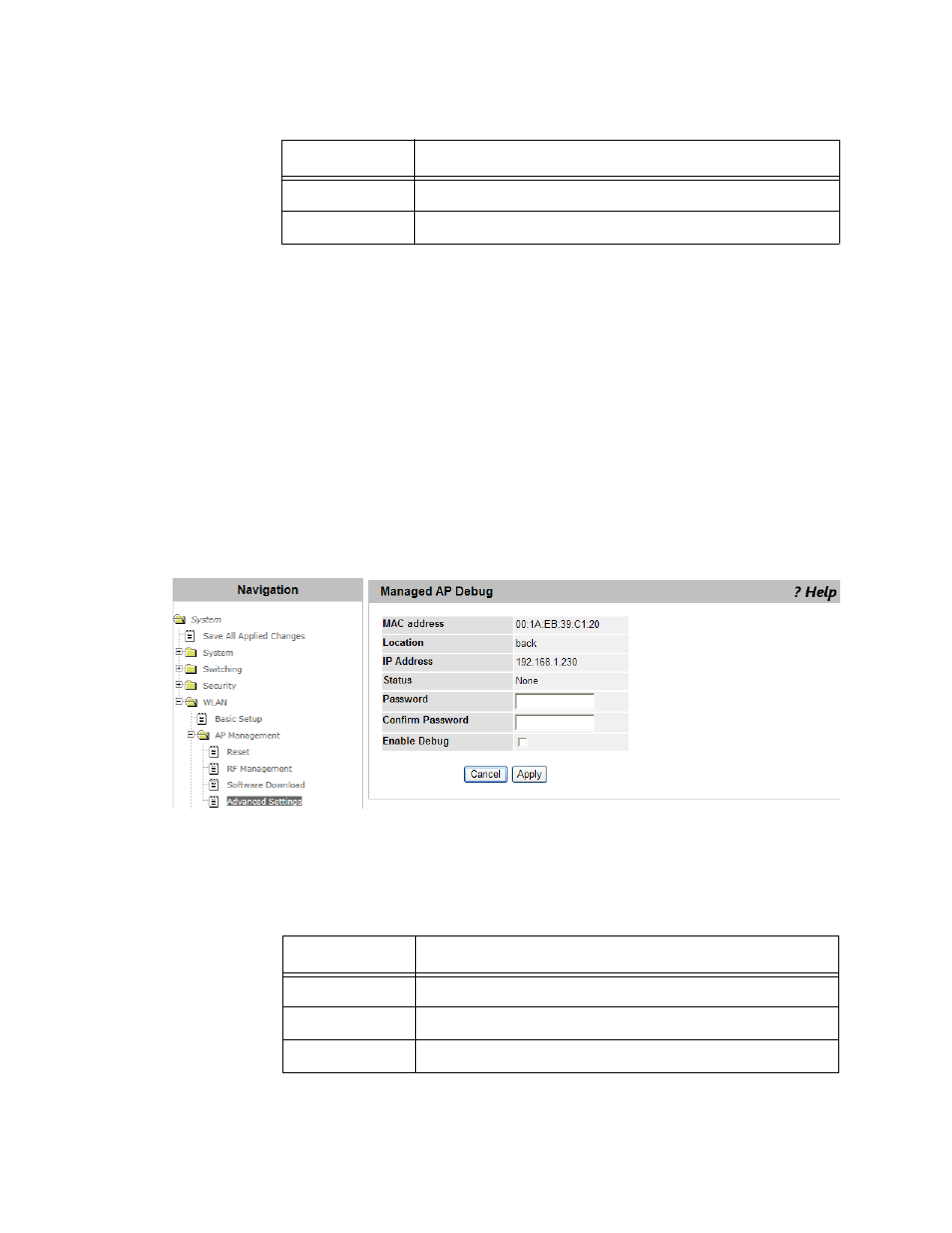 Navigation

System
Save All Applied Changes
System
Switching
Security
WLAN
Basic Setup
AP Management
Reset
RF Management
Software Download
Advanced Settings

Managed AP Debug

? Help

| MAC address | 00:1A:EB:39:C1:20 |
|---|---|
| Location | back |
| IP Address | 192.168.1.230 |
| Status | None |
| Password | |
| Confirm Password | |
| Enable Debug | |

Cancel Apply